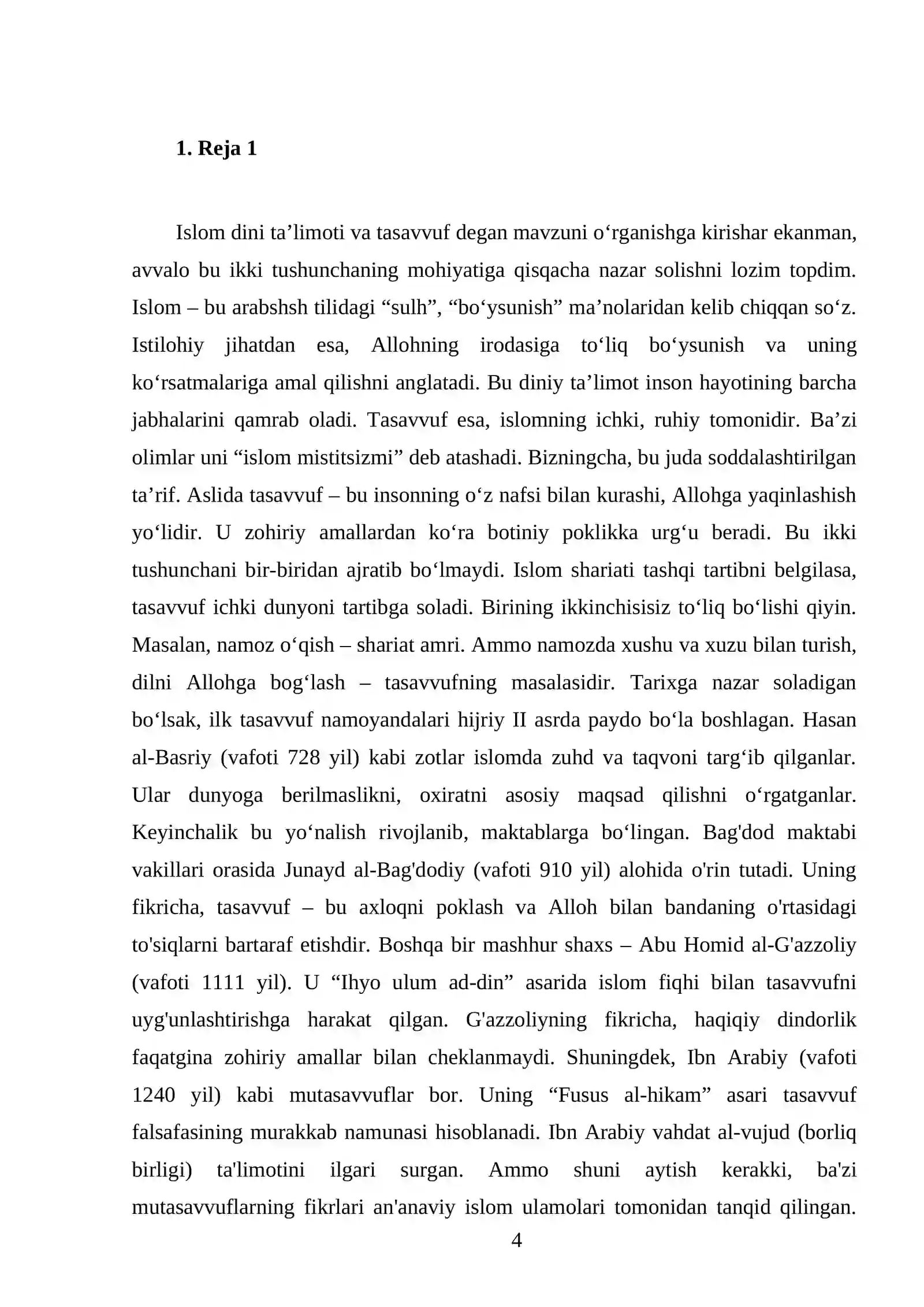 1. Reja 1

Islom dini ta'limoti va tasavvuf degan mavzuni o'rganishga kirishar ekanman, avvalo bu ikki tushunchaning mohiyatiga qisqacha nazar solishni lozim topdim. Islom – bu arabshsh tilidagi "sulh", "bo'ysunish" ma'nolaridan kelib chiqqan so'z. Istilohiy jihatdan esa, Allohning irodasiga to'liq bo'ysunish va uning ko'rsatmalariga amal qilishni anglatadi. Bu diniy ta'limot inson hayotining barcha jabhalarini qamrab oladi. Tasavvuf esa, islomning ichki, ruhiy tomonidir. Ba'zi olimlar uni "islom mistitsizmi" deb atashadi. Bizningcha, bu juda soddalashtirilgan ta'rif. Aslida tasavvuf – bu insonning o'z nafsi bilan kurashi, Allohga yaqinlashish yo'lidir. U zohiriy amallardan ko'ra botiniy poklikka urg'u beradi. Bu ikki tushunchani bir-biridan ajratib bo'lmaydi. Islom shariati tashqi tartibni belgilasa, tasavvuf ichki dunyoni tartibga soladi. Birining ikkinchisisiz to'liq bo'lishi qiyin. Masalan, namoz o'qish – shariat amri. Ammo namozda xushu va xuzu bilan turish, dilni Allohga bog'lash – tasavvufning masalasidir. Tarixga nazar soladigan bo'lsak, ilk tasavvuf namoyandalari hijriy II asrda paydo bo'la boshlagan. Hasan al-Basriy (vafoti 728 yil) kabi zotlar islomda zuhd va taqvoni targ'ib qilganlar. Ular dunyoga berilmaslikni, oxiratni asosiy maqsad qilishni o'rgatganlar. Keyinchalik bu yo'nalish rivojlanib, maktablarga bo'lingan. Bag'dod maktabi vakillari orasida Junayd al-Bag'dodiy (vafoti 910 yil) alohida o'rin tutadi. Uning fikricha, tasavvuf – bu axloqni poklash va Alloh bilan bandaning o'rtasidagi to'siqlarni bartaraf etishdir. Boshqa bir mashhur shaxs – Abu Homid al-G'azzoliy (vafoti 1111 yil). U "Ihyo ulum ad-din" asarida islom fiqhi bilan tasavvufni uyg'unlashtirishga harakat qilgan. G'azzoliyning fikricha, haqiqiy dindorlik faqatgina zohiriy amallar bilan cheklanmaydi. Shuningdek, Ibn Arabiy (vafoti 1240 yil) kabi mutasavvuflar bor. Uning "Fusus al-hikam" asari tasavvuf falsafasining murakkab namunasi hisoblanadi. Ibn Arabiy vahdat al-vujud (borliq birligi) ta'limotini ilgari surgan. Ammo shuni aytish kerakki, ba'zi mutasavvuflarning fikrlari an'anaviy islom ulamolari tomonidan tanqid qilingan.

4